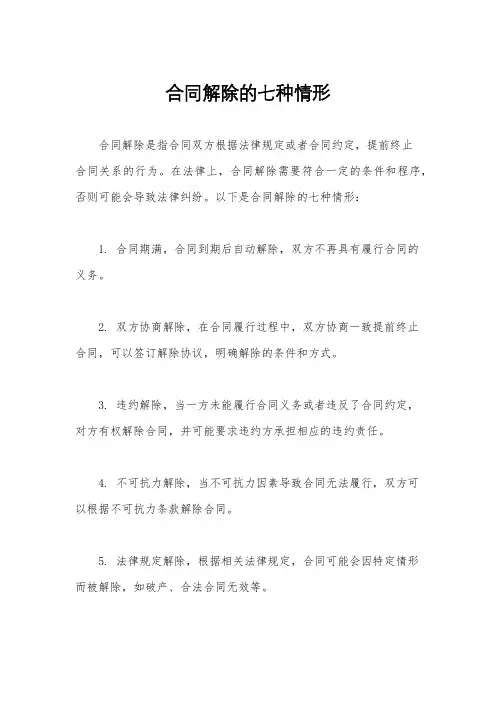 合同解除的七种情形

合同解除是指合同双方根据法律规定或者合同约定，提前终止合同关系的行为。在法律上，合同解除需要符合一定的条件和程序，否则可能会导致法律纠纷。以下是合同解除的七种情形：

1. 合同期满，合同到期后自动解除，双方不再具有履行合同的义务。

2. 双方协商解除，在合同履行过程中，双方协商一致提前终止合同，可以签订解除协议，明确解除的条件和方式。

3. 违约解除，当一方未能履行合同义务或者违反了合同约定，对方有权解除合同，并可能要求违约方承担相应的违约责任。

4. 不可抗力解除，当不可抗力因素导致合同无法履行，双方可以根据不可抗力条款解除合同。

5. 法律规定解除，根据相关法律规定，合同可能会因特定情形而被解除，如破产、合法合同无效等。